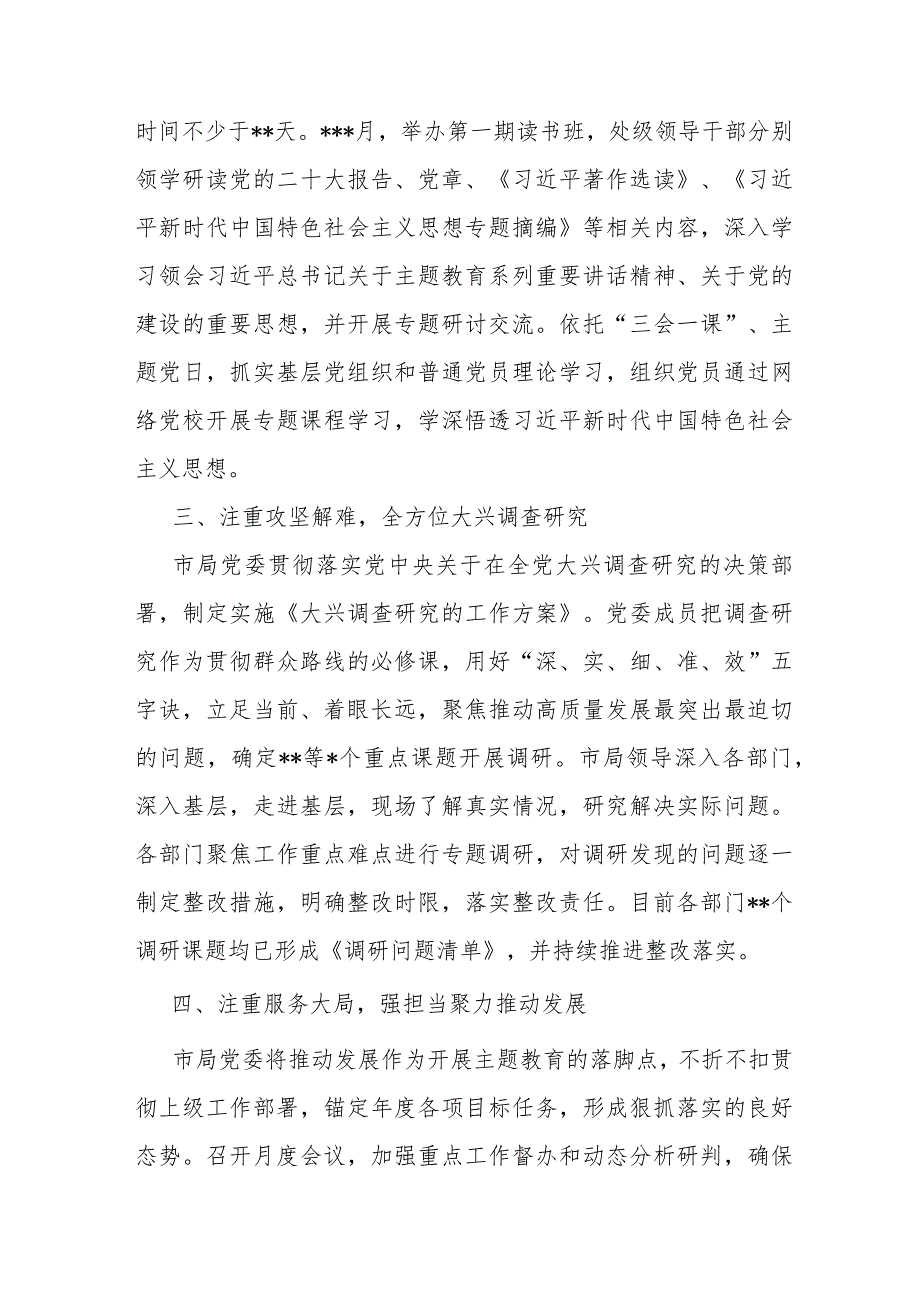 时间不少于**天。***月，举办第一期读书班，处级领导干部分别领学研读党的二十大报告、党章、《习近平著作选读》、《习近平新时代中国特色社会主义思想专题摘编》等相关内容，深入学习领会习近平总书记关于主题教育系列重要讲话精神、关于党的建设的重要思想，并开展专题研讨交流。依托“三会一课”、主题党日，抓实基层党组织和普通党员理论学习，组织党员通过网络党校开展专题课程学习，学深悟透习近平新时代中国特色社会主义思想。

三、注重攻坚解难，全方位大兴调查研究

市局党委贯彻落实党中央关于在全党大兴调查研究的决策部署，制定实施《大兴调查研究的工作方案》。党委成员把调查研究作为贯彻群众路线的必修课，用好“深、实、细、准、效”五字诀，立足当前、着眼长远，聚焦推动高质量发展最突出最迫切的问题，确定**等*个重点课题开展调研。市局领导深入各部门，深入基层，走进基层，现场了解真实情况，研究解决实际问题。各部门聚焦工作重点难点进行专题调研，对调研发现的问题逐一制定整改措施，明确整改时限，落实整改责任。目前各部门**个调研课题均已形成《调研问题清单》，并持续推进整改落实。

四、注重服务大局，强担当聚力推动发展

市局党委将推动发展作为开展主题教育的落脚点，不折不扣贯彻上级工作部署，锚定年度各项目标任务，形成狠抓落实的良好态势。召开月度会议，加强重点工作督办和动态分析研判，确保